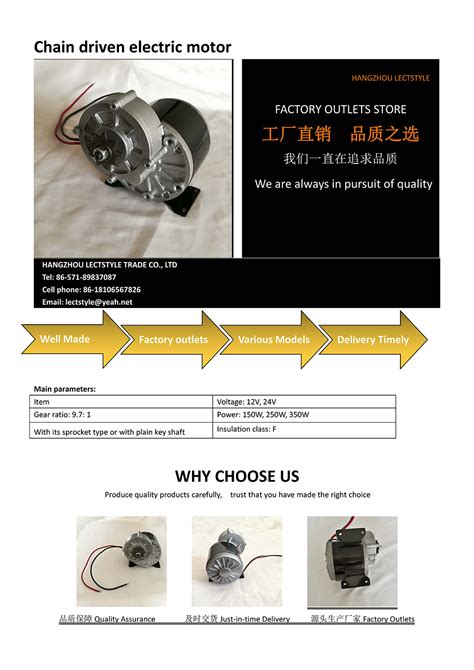 Chain driven electric motor

HANGZHOU LECTSTYLE

FACTORY OUTLETS STORE

工厂直销　品质之选

我们一直在追求品质

We are always in pursuit of quality

HANGZHOU LECTSTYLE TRADE CO., LTD
Tel: 86-571-89837087
Cell phone: 86-18106567826
Email: lectstyle@yeah.net

Well Made

Factory outlets

Various Models

Delivery Timely

Main parameters:

| Item | Voltage: 12V, 24V |
|---|---|
| Gear ratio: 9.7: 1 | Power: 150W, 250W, 350W |
| With its sprocket type or with plain key shaft | Insulation class: F |

WHY CHOOSE US

Produce quality products carefully, trust that you have made the right choice

品质保障 Quality Assurance

及时交货 Just-in-time Delivery

源头生产厂家 Factory Outlets